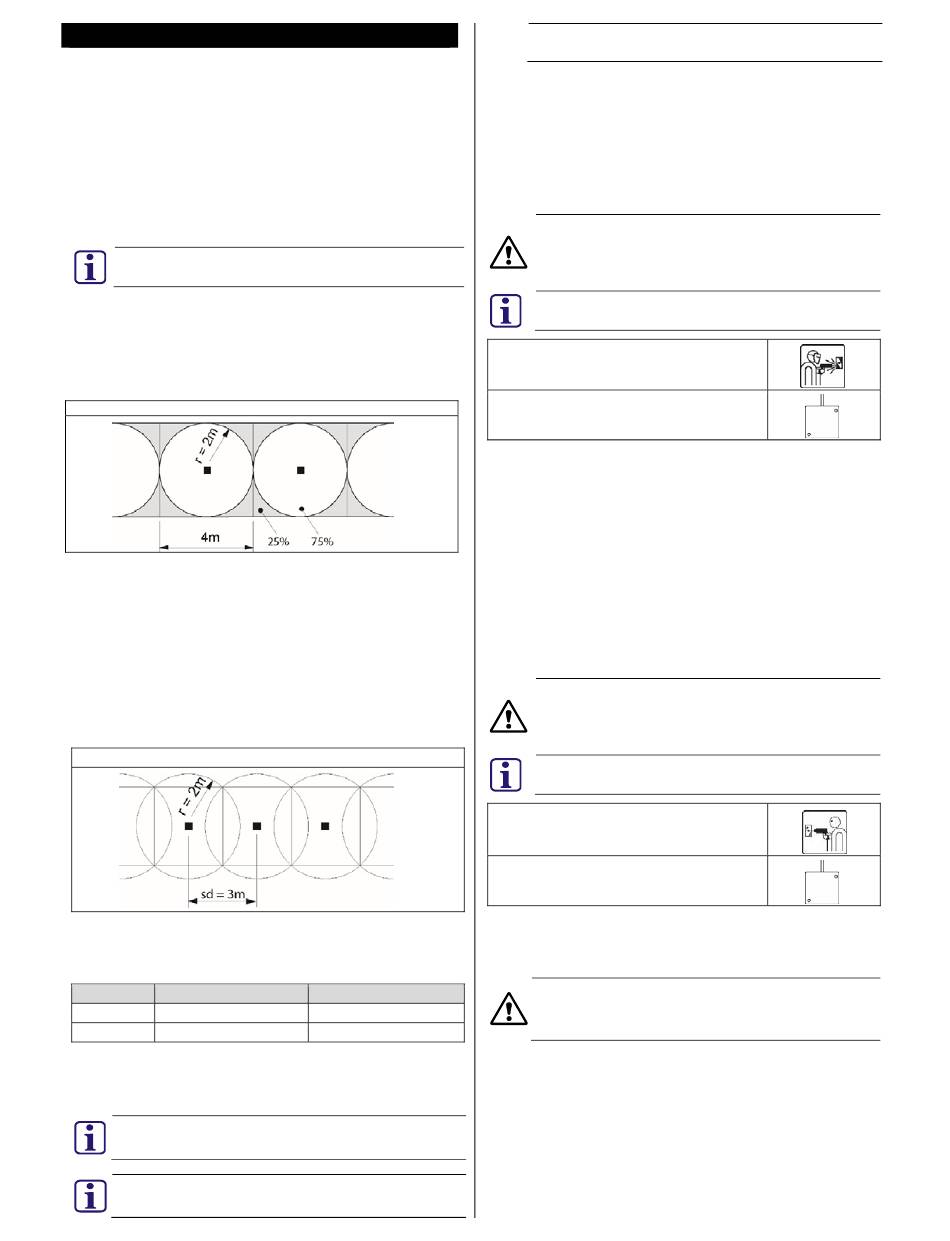 r = 2m

4m

25%

75%

r = 2m

sd = 3m